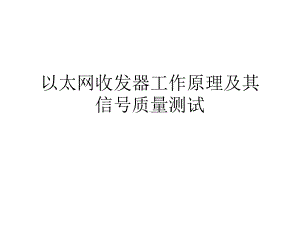 以太网收发器工作原理及其信号质量测试